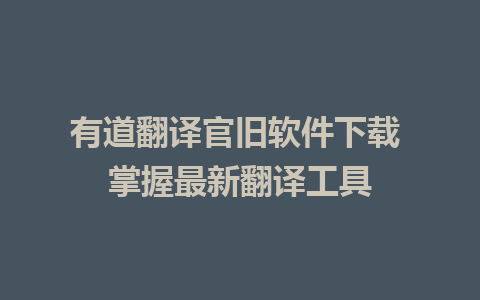 有道翻译官旧软件下载
掌握最新翻译工具